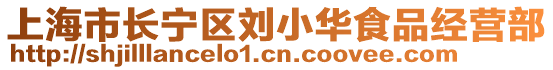 上海市长宁区刘小华食品经营部
http://shjilllancelo1.cn.coovee.com